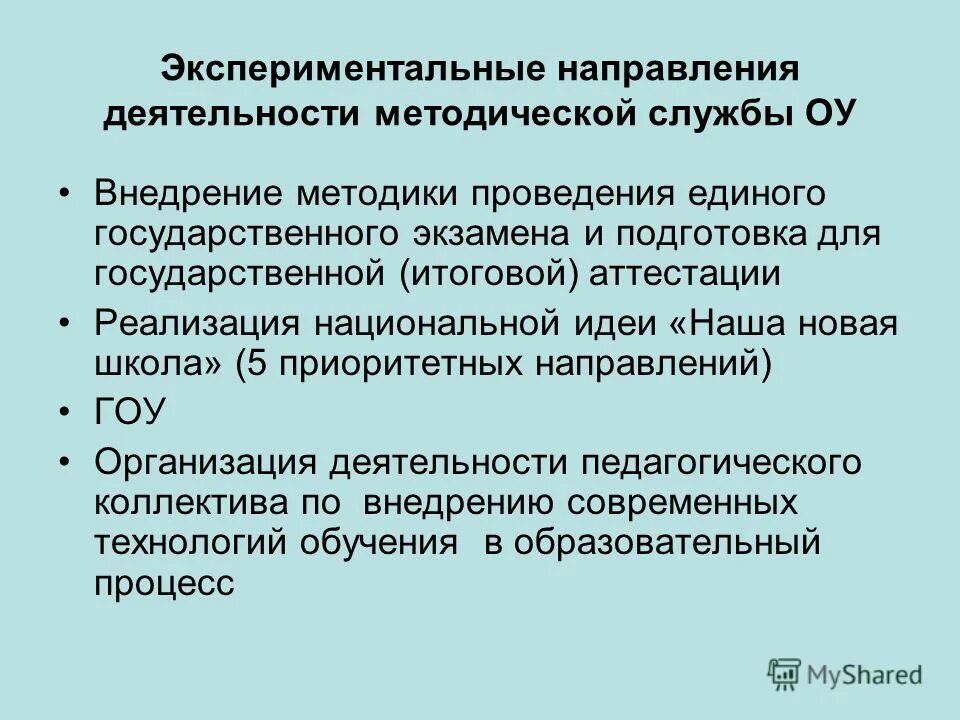 Экспериментальные направления деятельности методической службы ОУ

• Внедрение методики проведения единого государственного экзамена и подготовка для государственной (итоговой) аттестации
• Реализация национальной идеи «Наша новая школа» (5 приоритетных направлений)
• ГОУ
• Организация деятельности педагогического коллектива по внедрению современных технологий обучения в образовательный процесс

MyShared